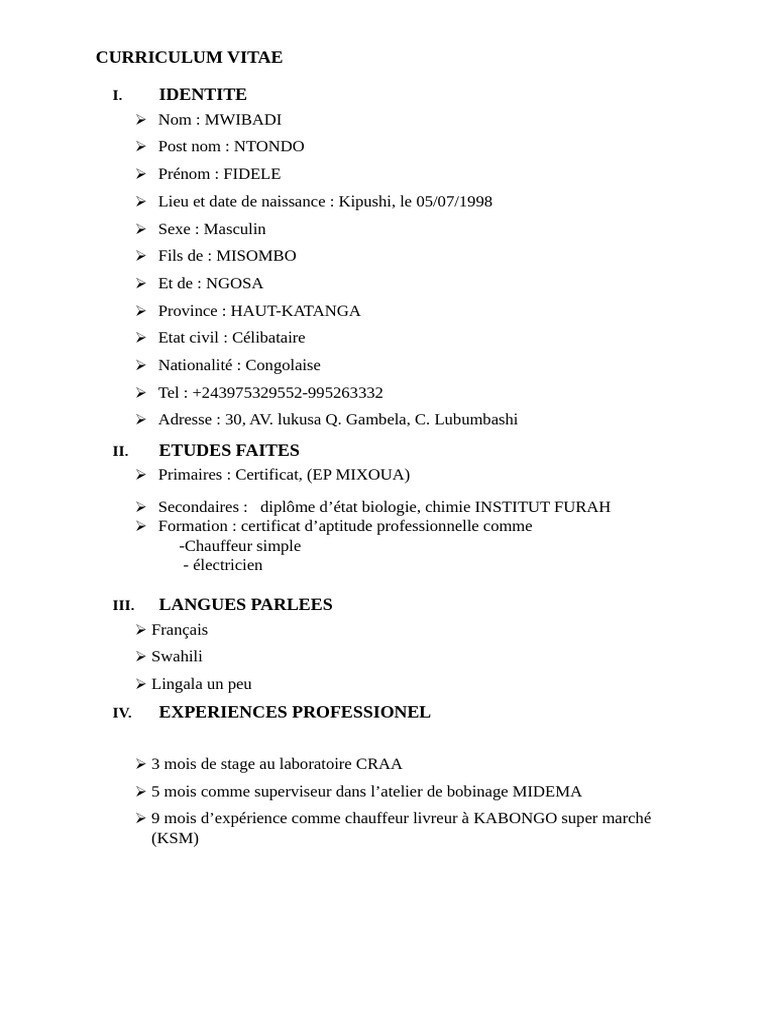 CURRICULUM VITAE

I. IDENTITE

➢ Nom : MWIBADI
➢ Post nom : NTONDO
➢ Prénom : FIDELE
➢ Lieu et date de naissance : Kipushi, le 05/07/1998
➢ Sexe : Masculin
➢ Fils de : MISOMBO
➢ Et de : NGOSA
➢ Province : HAUT-KATANGA
➢ Etat civil : Célibataire
➢ Nationalité : Congolaise
➢ Tel : +243975329552-995263332
➢ Adresse : 30, AV. lukusa Q. Gambela, C. Lubumbashi

II. ETUDES FAITES

➢ Primaires : Certificat, (EP MIXOUA)
➢ Secondaires : diplôme d'état biologie, chimie INSTITUT FURAH
➢ Formation : certificat d'aptitude professionnelle comme
-Chauffeur simple
- électricien

III. LANGUES PARLEES

➢ Français
➢ Swahili
➢ Lingala un peu

IV. EXPERIENCES PROFESSIONEL

➢ 3 mois de stage au laboratoire CRAA
➢ 5 mois comme superviseur dans l'atelier de bobinage MIDEMA
➢ 9 mois d'expérience comme chauffeur livreur à KABONGO super marché (KSM)